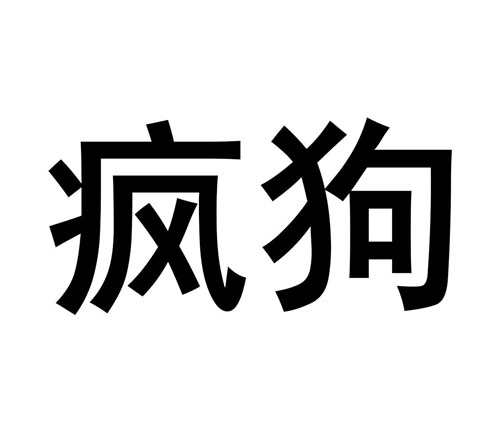 疯狗